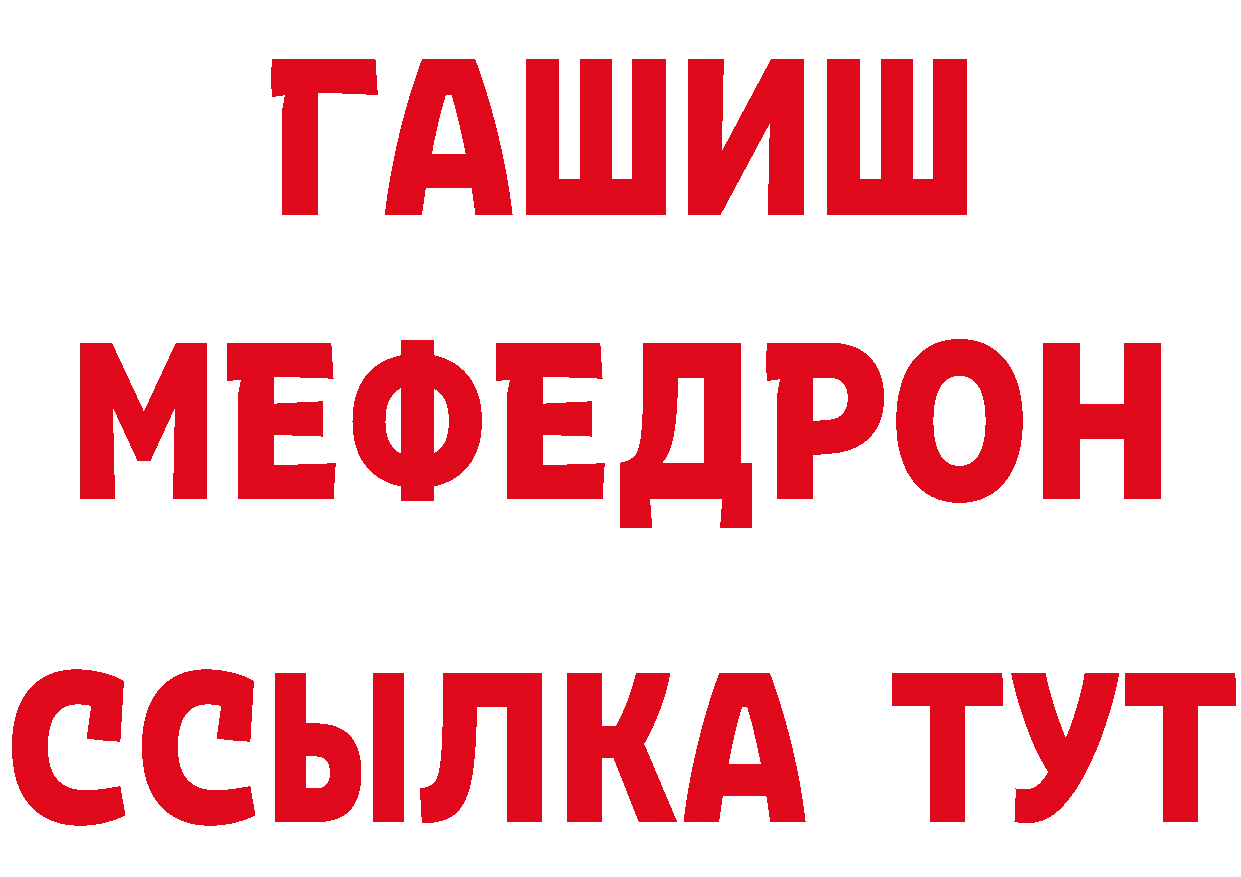 ГАШИШ
МЕФЕДРОН
ССЫЛКА ТУТ